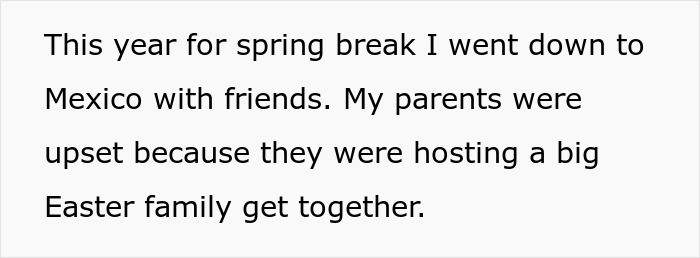 This year for spring break I went down to Mexico with friends. My parents were upset because they were hosting a big Easter family get together.